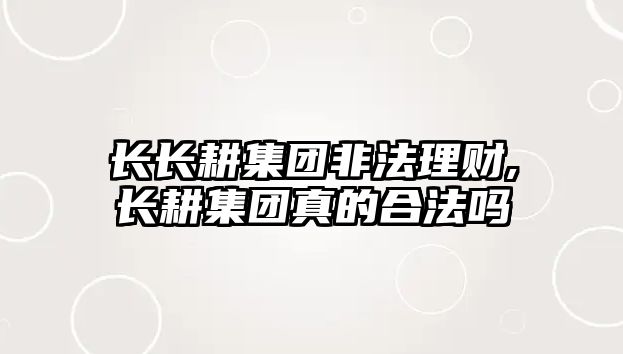 长长耕集团非法理财,
长耕集团真的合法吗